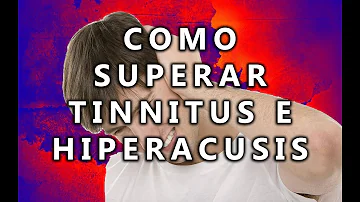 COMO SUPERAR TINNITUS E HIPERACUSIS